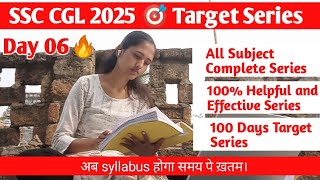 SSC CGL 2025 Target Series

Day 06

All Subject Complete Series

100% Helpful and Effective Series

100 Days Target Series

अब syllabus होगा समय पे ख़तम।